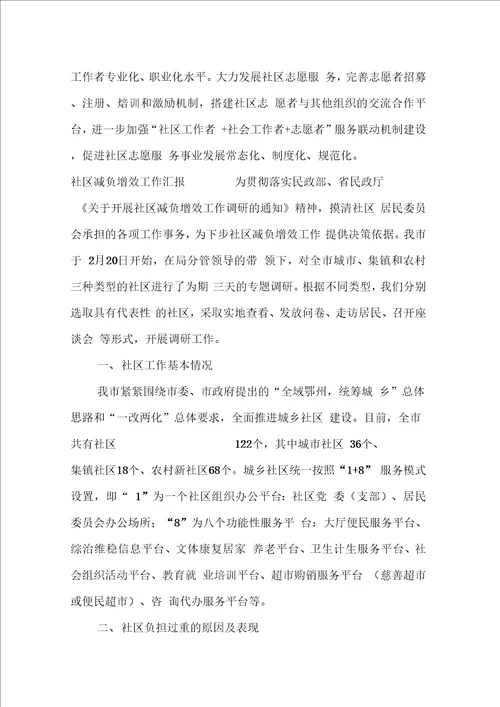 工作者专业化、职业化水平。大力发展社区志愿服 务，完善志愿者招募、注册、培训和激励机制，搭建社区志 愿者与其他组织的交流合作平台，进一步加强“社区工作者 +社会工作者+志愿者”服务联动机制建设，促进社区志愿服 务事业发展常态化、制度化、规范化。

社区减负增效工作汇报 为贯彻落实民政部、省民政厅《关于开展社区减负增效工作调研的通知》精神，摸清社区 居民委员会承担的各项工作事务，为下步社区减负增效工作 提供决策依据。我市于 2月20日开始，在局分管领导的带 领下，对全市城市、集镇和农村三种类型的社区进行了为期 三天的专题调研。根据不同类型，我们分别选取具有代表性 的社区，采取实地查看、发放问卷、走访居民、召开座谈会 等形式，开展调研工作。

一、社区工作基本情况

我市紧紧围绕市委、市政府提出的“全域鄂州，统筹城 乡”总体思路和“一改两化”总体要求，全面推进城乡社区 建设。目前，全市共有社区 122个，其中城市社区 36个、集镇社区18个、农村新社区68个。城乡社区统一按照“1+8” 服务模式设置，即“ 1”为一个社区组织办公平台：社区党 委（支部）、居民委员会办公场所；“8”为八个功能性服务平 台：大厅便民服务平台、综治维稳信息平台、文体康复居家 养老平台、卫生计生服务平台、社会组织活动平台、教育就 业培训平台、超市购销服务平台 （慈善超市或便民超市）、咨 询代办服务平台等。

二、社区负担过重的原因及表现